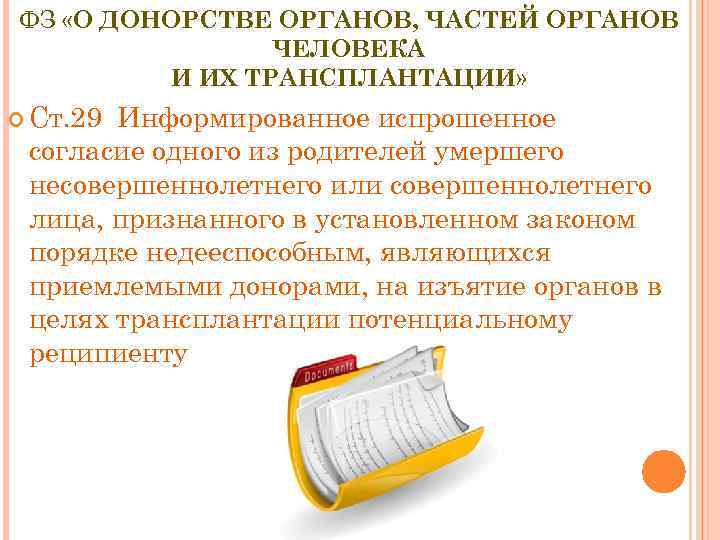 ФЗ «О ДОНОРСТВЕ ОРГАНОВ, ЧАСТЕЙ ОРГАНОВ ЧЕЛОВЕКА И ИХ ТРАНСПЛАНТАЦИИ»

Ст.29 Информированное испрошенное согласие одного из родителей умершего несовершеннолетнего или совершеннолетнего лица, признанного в установленном законом порядке недееспособным, являющихся приемлемыми донорами, на изъятие органов в целях трансплантации потенциальному реципиенту

Documents